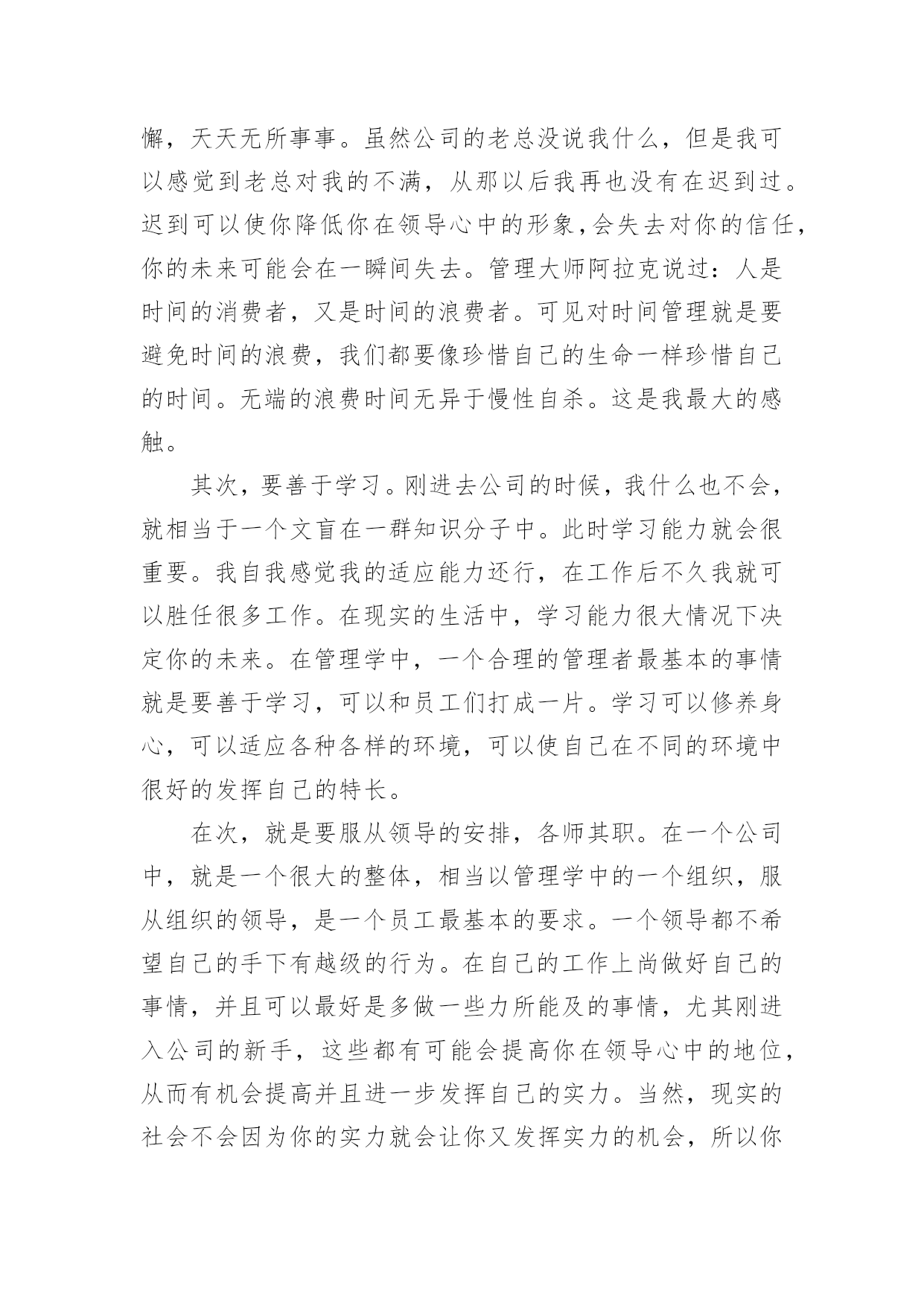 懈，天天无所事事。虽然公司的老总没说我什么，但是我可以感觉到老总对我的不满，从那以后我再也没有在迟到过。迟到可以使你降低你在领导心中的形象，会失去对你的信任，你的未来可能会在一瞬间失去。管理大师阿拉克说过：人是时间的消费者，又是时间的浪费者。可见对时间管理就是要避免时间的浪费，我们都要像珍惜自己的生命一样珍惜自己的时间。无端的浪费时间无异于慢性自杀。这是我最大的感触。

其次，要善于学习。刚进去公司的时候，我什么也不会，就相当于一个文盲在一群知识分子中。此时学习能力就会很重要。我自我感觉我的适应能力还行，在工作后不久我就可以胜任很多工作。在现实的生活中，学习能力很大情况下决定你的未来。在管理学中，一个合理的管理者最基本的事情就是要善于学习，可以和员工们打成一片。学习可以修养身心，可以适应各种各样的环境，可以使自己在不同的环境中很好的发挥自己的特长。

在次，就是要服从领导的安排，各师其职。在一个公司中，就是一个很大的整体，相当以管理学中的一个组织，服从组织的领导，是一个员工最基本的要求。一个领导都不希望自己的手下有越级的行为。在自己的工作上尚做好自己的事情，并且可以最好是多做一些力所能及的事情，尤其刚进入公司的新手，这些都有可能会提高你在领导心中的地位，从而有机会提高并且进一步发挥自己的实力。当然，现实的社会不会因为你的实力就会让你又发挥实力的机会，所以你